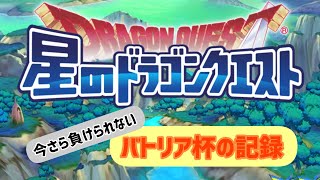 DRAGON QUEST®

星のドラゴンクエスト

今さら負けられない

バトリア杯の記録